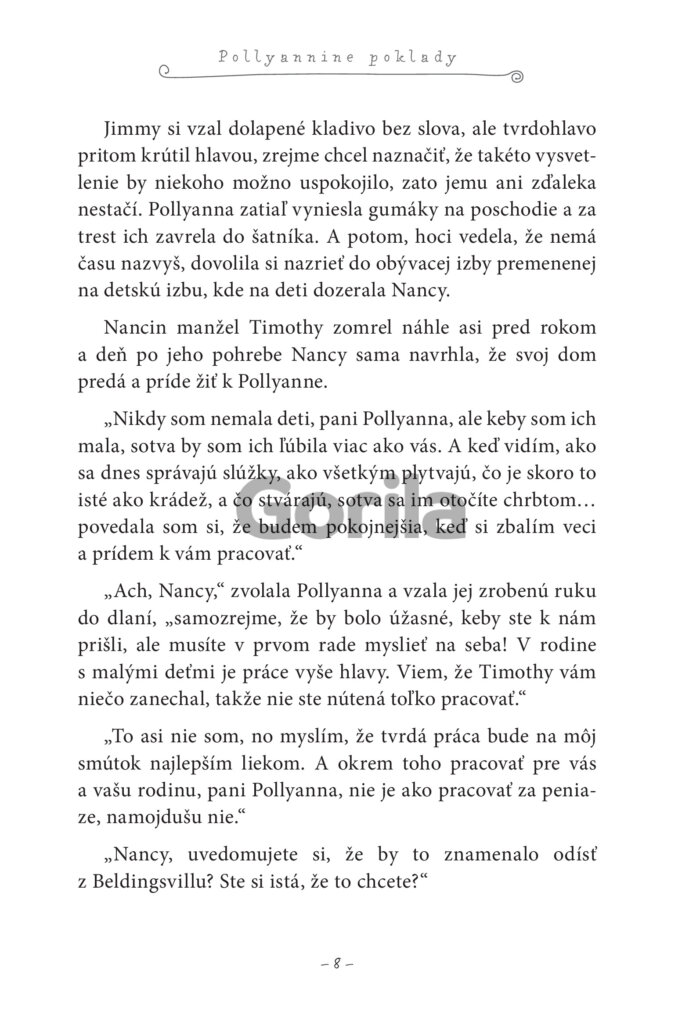 Pollyannine poklady

Jimmy si vzal dolapené kladivo bez slova, ale tvrdohlavo pritom krútil hlavou, zrejme chcel naznačiť, že takéto vysvetlenie by niekoho možno uspokojilo, zato jemu ani zďaleka nestačí. Pollyanna zatiaľ vyniesla gumáky na poschodie a za trest ich zavrela do šatníka. A potom, hoci vedela, že nemá času nazvyš, dovolila si nazrieť do obývacej izby premenenej na detskú izbu, kde na deti dozerala Nancy.

Nancin manžel Timothy zomrel náhle asi pred rokom a deň po jeho pohrebe Nancy sama navrhla, že svoj dom predá a príde žiť k Pollyanne.

„Nikdy som nemala deti, pani Pollyanna, ale keby som ich mala, sotva by som ich ľúbila viac ako vás. A keď vidím, ako sa dnes správajú slúžky, ako všetkým plytvajú, čo je skoro to isté ako krádež, a čo stvárajú, sotva sa im otočíte chrbtom… povedala som si, že budem pokojnejšia, keď si zbalím veci a prídem k vám pracovať.“

Gorila

„Ach, Nancy,“ zvolala Pollyanna a vzala jej zrobenú ruku do dlaní, „samozrejme, že by bolo úžasné, keby ste k nám prišli, ale musíte v prvom rade myslieť na seba! V rodine s malými deťmi je práce vyše hlavy. Viem, že Timothy vám niečo zanechal, takže nie ste nútená toľko pracovať.“

„To asi nie som, no myslím, že tvrdá práca bude na môj smútok najlepším liekom. A okrem toho pracovať pre vás a vašu rodinu, pani Pollyanna, nie je ako pracovať za peniaze, namojdušu nie.“

„Nancy, uvedomujete si, že by to znamenalo odísť z Beldingsvillu? Ste si istá, že to chcete?“

– 8 –